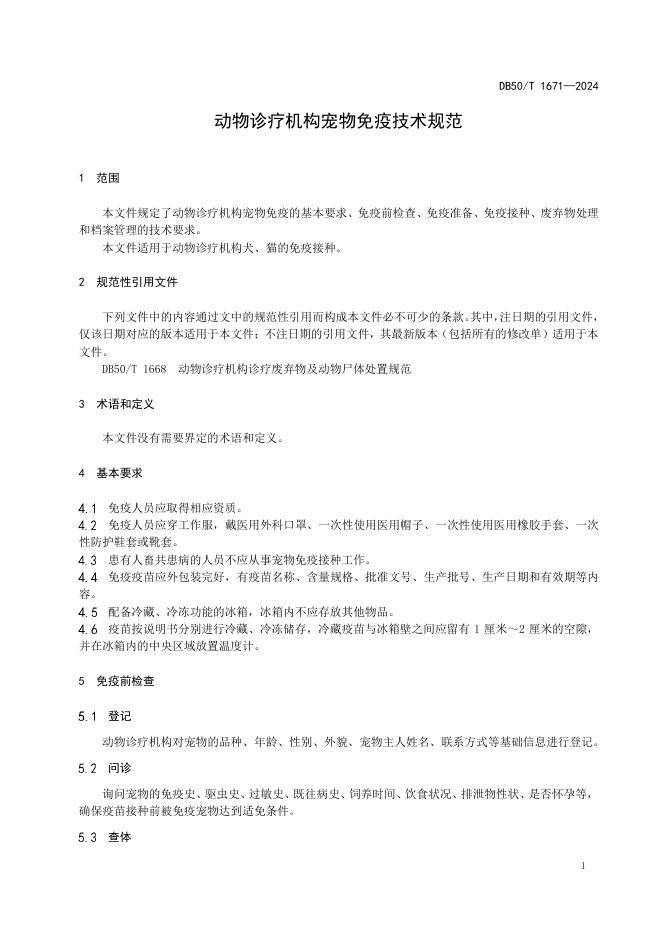 DB50/T 1671—2024

动物诊疗机构宠物免疫技术规范

1 范围

本文件规定了动物诊疗机构宠物免疫的基本要求、免疫前检查、免疫准备、免疫接种、废弃物处理和档案管理的技术要求。

本文件适用于动物诊疗机构犬、猫的免疫接种。

2 规范性引用文件

下列文件中的内容通过文中的规范性引用而构成本文件必不可少的条款。其中，注日期的引用文件，仅该日期对应的版本适用于本文件；不注日期的引用文件，其最新版本（包括所有的修改单）适用于本文件。

DB50/T 1668 动物诊疗机构诊疗废弃物及动物尸体处置规范

3 术语和定义

本文件没有需要界定的术语和定义。

4 基本要求

4.1 免疫人员应取得相应资质。

4.2 免疫人员应穿工作服，戴医用外科口罩、一次性使用医用帽子、一次性使用医用橡胶手套、一次性防护鞋套或靴套。

4.3 患有人畜共患病的人员不应从事宠物免疫接种工作。

4.4 免疫疫苗应外包装完好，有疫苗名称、含量规格、批准文号、生产批号、生产日期和有效期等内容。

4.5 配备冷藏、冷冻功能的冰箱，冰箱内不应存放其他物品。

4.6 疫苗按说明书分别进行冷藏、冷冻储存，冷藏疫苗与冰箱壁之间应留有 1 厘米～2 厘米的空隙，并在冰箱内的中央区域放置温度计。

5 免疫前检查

5.1 登记

动物诊疗机构对宠物的品种、年龄、性别、外貌、宠物主人姓名、联系方式等基础信息进行登记。

5.2 问诊

询问宠物的免疫史、驱虫史、过敏史、既往病史、饲养时间、饮食状况、排泄物性状、是否怀孕等，确保疫苗接种前被免疫宠物达到适免条件。

5.3 查体

1